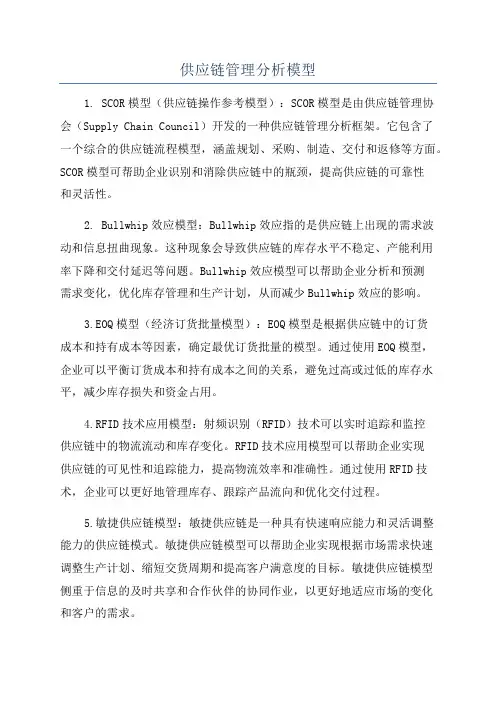 供应链管理分析模型

1. SCOR模型（供应链操作参考模型）：SCOR模型是由供应链管理协会（Supply Chain Council）开发的一种供应链管理分析框架。它包含了一个综合的供应链流程模型，涵盖规划、采购、制造、交付和返修等方面。SCOR模型可帮助企业识别和消除供应链中的瓶颈，提高供应链的可靠性和灵活性。

2. Bullwhip效应模型：Bullwhip效应指的是供应链上出现的需求波动和信息扭曲现象。这种现象会导致供应链的库存水平不稳定、产能利用率下降和交付延迟等问题。Bullwhip效应模型可以帮助企业分析和预测需求变化，优化库存管理和生产计划，从而减少Bullwhip效应的影响。

3.EOQ模型（经济订货批量模型）：EOQ模型是根据供应链中的订货成本和持有成本等因素，确定最优订货批量的模型。通过使用EOQ模型，企业可以平衡订货成本和持有成本之间的关系，避免过高或过低的库存水平，减少库存损失和资金占用。

4.RFID技术应用模型：射频识别（RFID）技术可以实时追踪和监控供应链中的物流流动和库存变化。RFID技术应用模型可以帮助企业实现供应链的可见性和追踪能力，提高物流效率和准确性。通过使用RFID技术，企业可以更好地管理库存、跟踪产品流向和优化交付过程。

5.敏捷供应链模型：敏捷供应链是一种具有快速响应能力和灵活调整能力的供应链模式。敏捷供应链模型可以帮助企业实现根据市场需求快速调整生产计划、缩短交货周期和提高客户满意度的目标。敏捷供应链模型侧重于信息的及时共享和合作伙伴的协同作业，以更好地适应市场的变化和客户的需求。